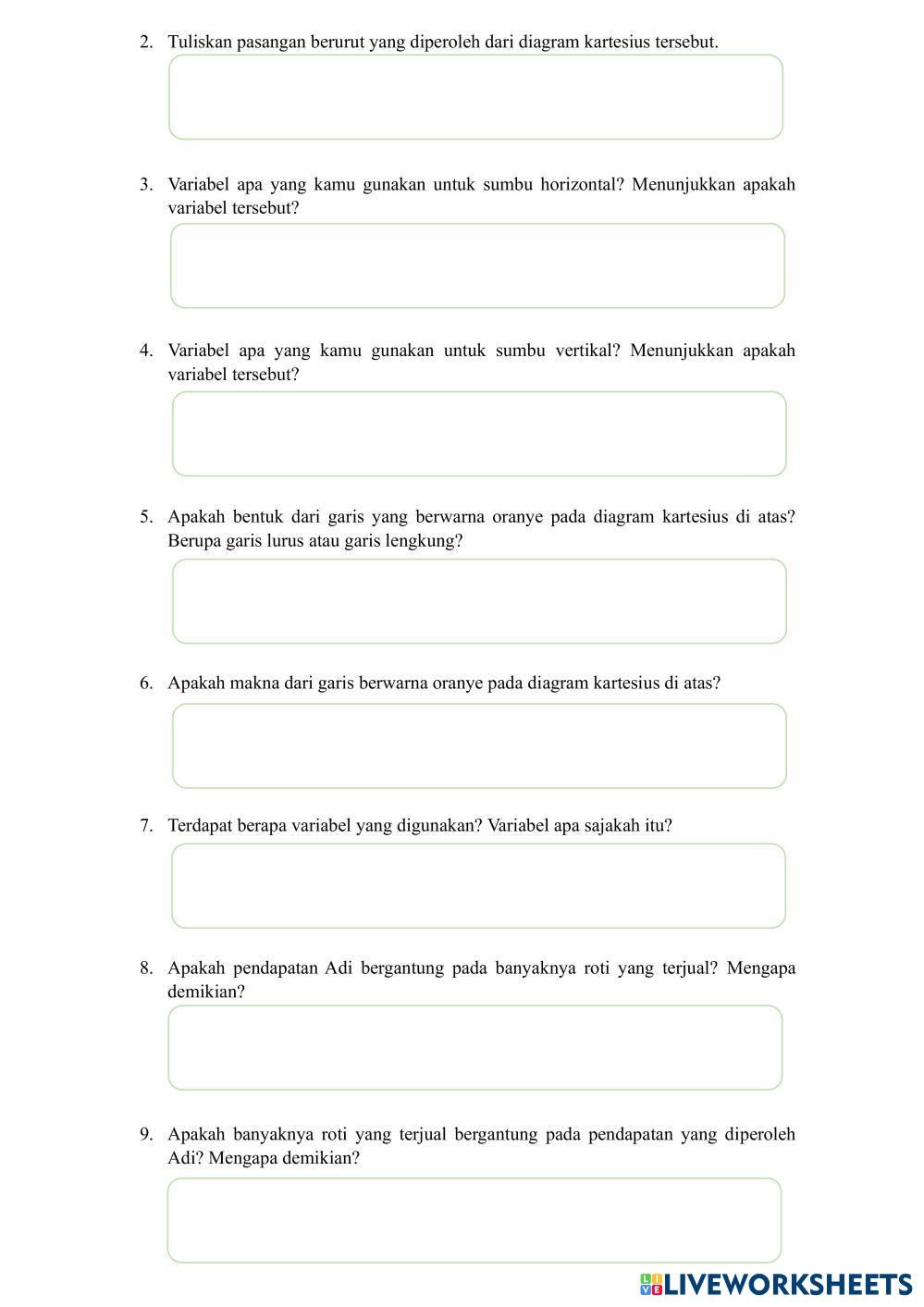 2. Tuliskan pasangan berurut yang diperoleh dari diagram kartesius tersebut.

3. Variabel apa yang kamu gunakan untuk sumbu horizontal? Menunjukkan apakah variabel tersebut?

4. Variabel apa yang kamu gunakan untuk sumbu vertikal? Menunjukkan apakah variabel tersebut?

5. Apakah bentuk dari garis yang berwarna oranye pada diagram kartesius di atas? Berupa garis lurus atau garis lengkung?

6. Apakah makna dari garis berwarna oranye pada diagram kartesius di atas?

7. Terdapat berapa variabel yang digunakan? Variabel apa sajakah itu?

8. Apakah pendapatan Adi bergantung pada banyaknya roti yang terjual? Mengapa demikian?

9. Apakah banyaknya roti yang terjual bergantung pada pendapatan yang diperoleh Adi? Mengapa demikian?

LIVEWORKSHEETS